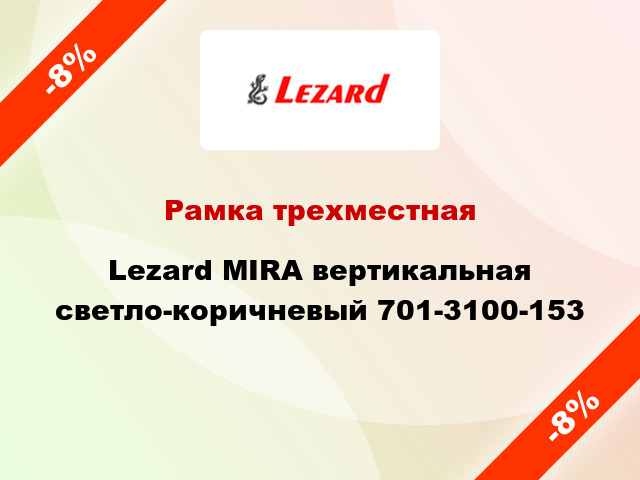 -8%

Lezard

Рамка трехместная

Lezard MIRA вертикальная светло-коричневый 701-3100-153

-8%